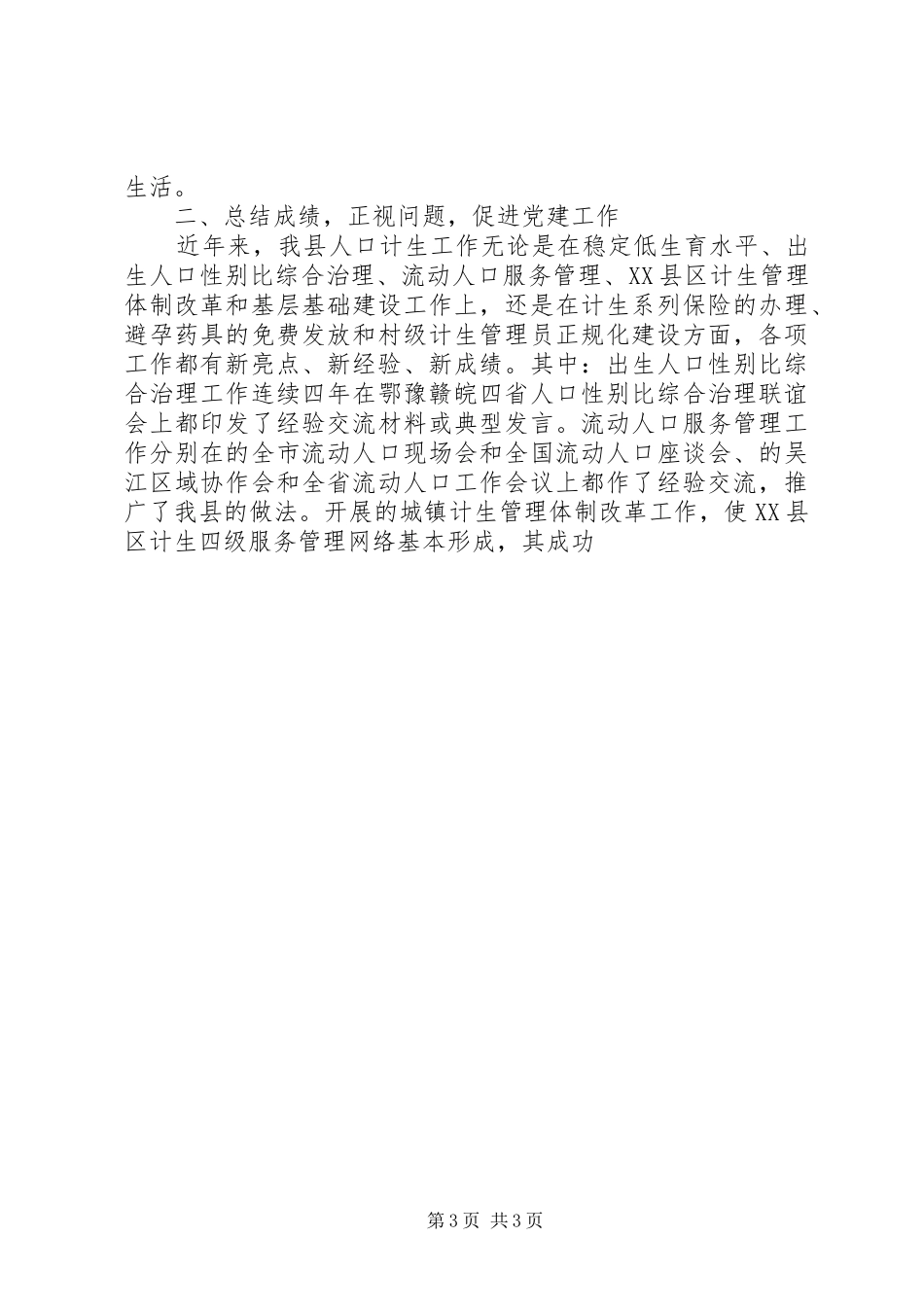 生活。

二、总结成绩，正视问题，促进党建工作

近年来，我县人口计生工作无论是在稳定低生育水平、出生人口性别比综合治理、流动人口服务管理、XX县区计生管理体制改革和基层基础建设工作上，还是在计生系列保险的办理、避孕药具的免费发放和村级计生管理员正规化建设方面，各项工作都有新亮点、新经验、新成绩。其中：出生人口性别比综合治理工作连续四年在鄂豫赣皖四省人口性别比综合治理联谊会上都印发了经验交流材料或典型发言。流动人口服务管理工作分别在的全市流动人口现场会和全国流动人口座谈会、的吴江区域协作会和全省流动人口工作会议上都作了经验交流，推广了我县的做法。开展的城镇计生管理体制改革工作，使XX县区计生四级服务管理网络基本形成，其成功

第3页 共3页